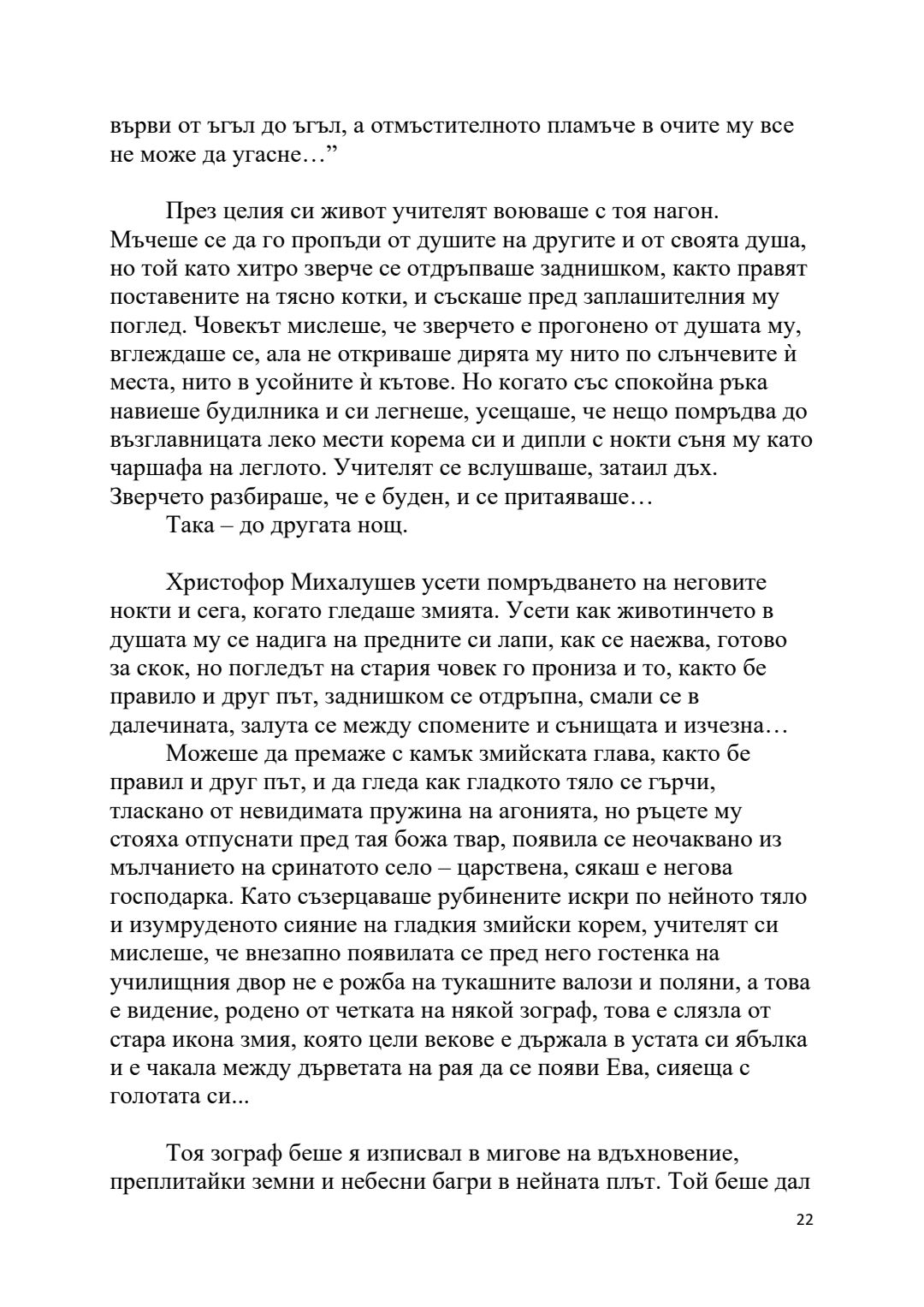 върви от ъгъл до ъгъл, а отмъстителното пламъче в очите му все не може да угасне…”

През целия си живот учителят воюваше с тоя нагон. Мъчеше се да го пропъди от душите на другите и от своята душа, но той като хитро зверче се отдръпваше заднишком, както правят поставените на тясно котки, и съскаше пред заплашителния му поглед. Човекът мислеше, че зверчето е прогонено от душата му, вглеждаше се, ала не откриваше дирята му нито по слънчевите ѝ места, нито в усойните ѝ кътове. Но когато със спокойна ръка навиеше будилника и си легнеше, усещаше, че нещо помръдва до възглавницата леко мести корема си и дипли с нокти съня му като чаршафа на леглото. Учителят се вслушваше, затаил дъх. Зверчето разбираше, че е буден, и се притаяваше…

Така – до другата нощ.

Христофор Михалушев усети помръдването на неговите нокти и сега, когато гледаше змията. Усети как животинчето в душата му се надига на предните си лапи, как се наежва, готово за скок, но погледът на стария човек го прониза и то, както бе правило и друг път, заднишком се отдръпна, смали се в далечината, залута се между спомените и сънищата и изчезна…

Можеше да премаже с камък змийската глава, както бе правил и друг път, и да гледа как гладкото тяло се гърчи, тласкано от невидимата пружина на агонията, но ръцете му стояха отпуснати пред тая божа твар, появила се неочаквано из мълчанието на сринатото село – царствена, сякаш е негова господарка. Като съзерцаваше рубинените искри по нейното тяло и изумруденото сияние на гладкия змийски корем, учителят си мислеше, че внезапно появилата се пред него гостенка на училищния двор не е рожба на тукашните валози и поляни, а това е видение, родено от четката на някой зограф, това е слязла от стара икона змия, която цели векове е държала в устата си ябълка и е чакала между дърветата на рая да се появи Ева, сияеща с голотата си...

Тоя зограф беше я изписвал в мигове на вдъхновение, преплитайки земни и небесни багри в нейната плът. Той беше дал

22